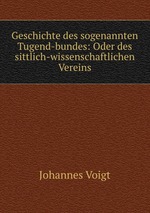 Geschichte des sogenannten Tugend-bundes: Oder des sittlich-wissenschaftlichen Vereins

Johannes Voigt